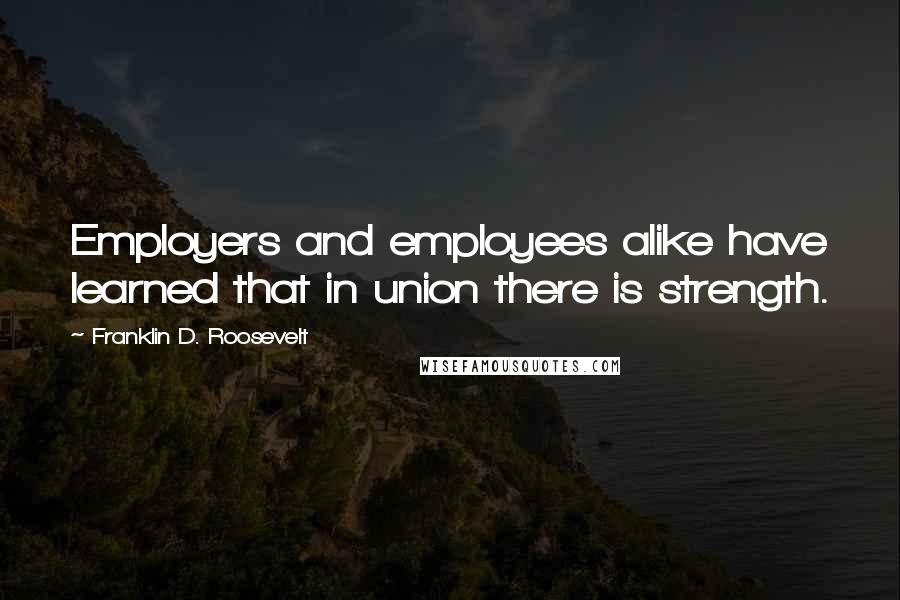 Employers and employees alike have learned that in union there is strength.

~ Franklin D. Roosevelt

WISEFAMOUSQUOTES.COM